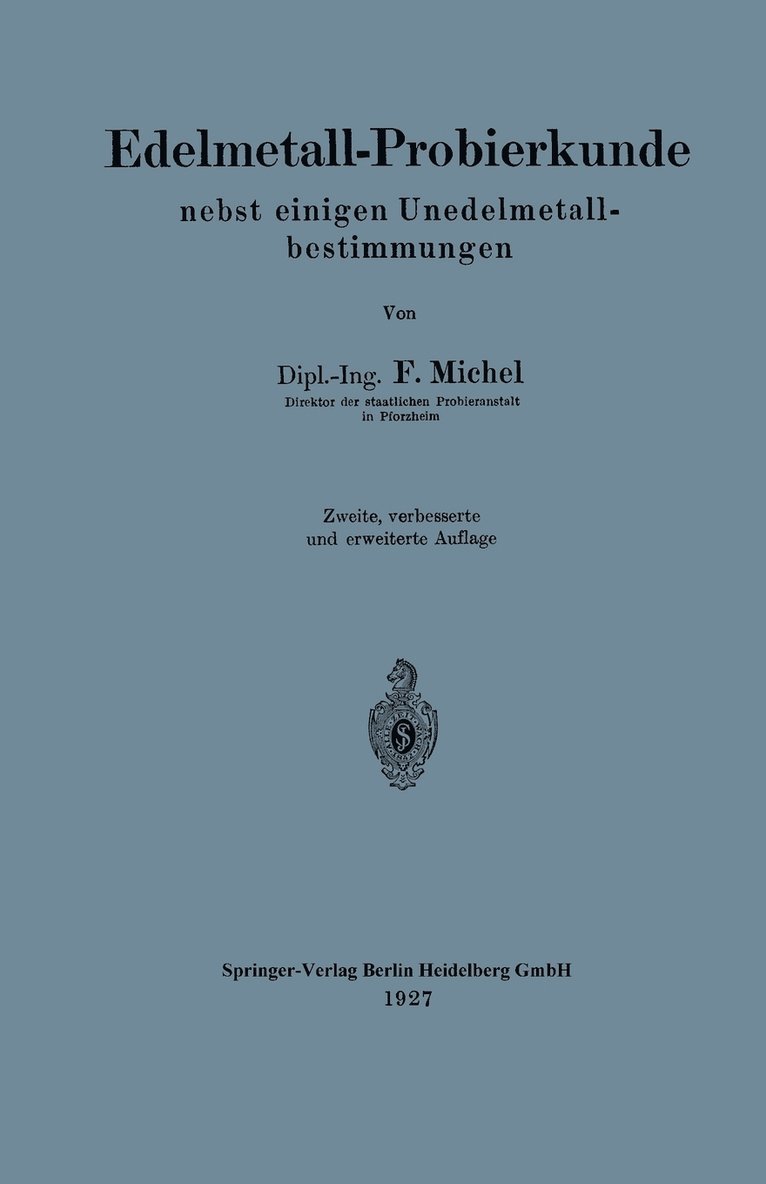 Edelmetall-Probierkunde

nebst einigen Unedelmetallbestimmungen

Von

Dipl.-Ing. F. Michel

Direktor der staatlichen Probieranstalt in Pforzheim

Zweite, verbesserte und erweiterte Auflage

Springer-Verlag Berlin Heidelberg GmbH

1927